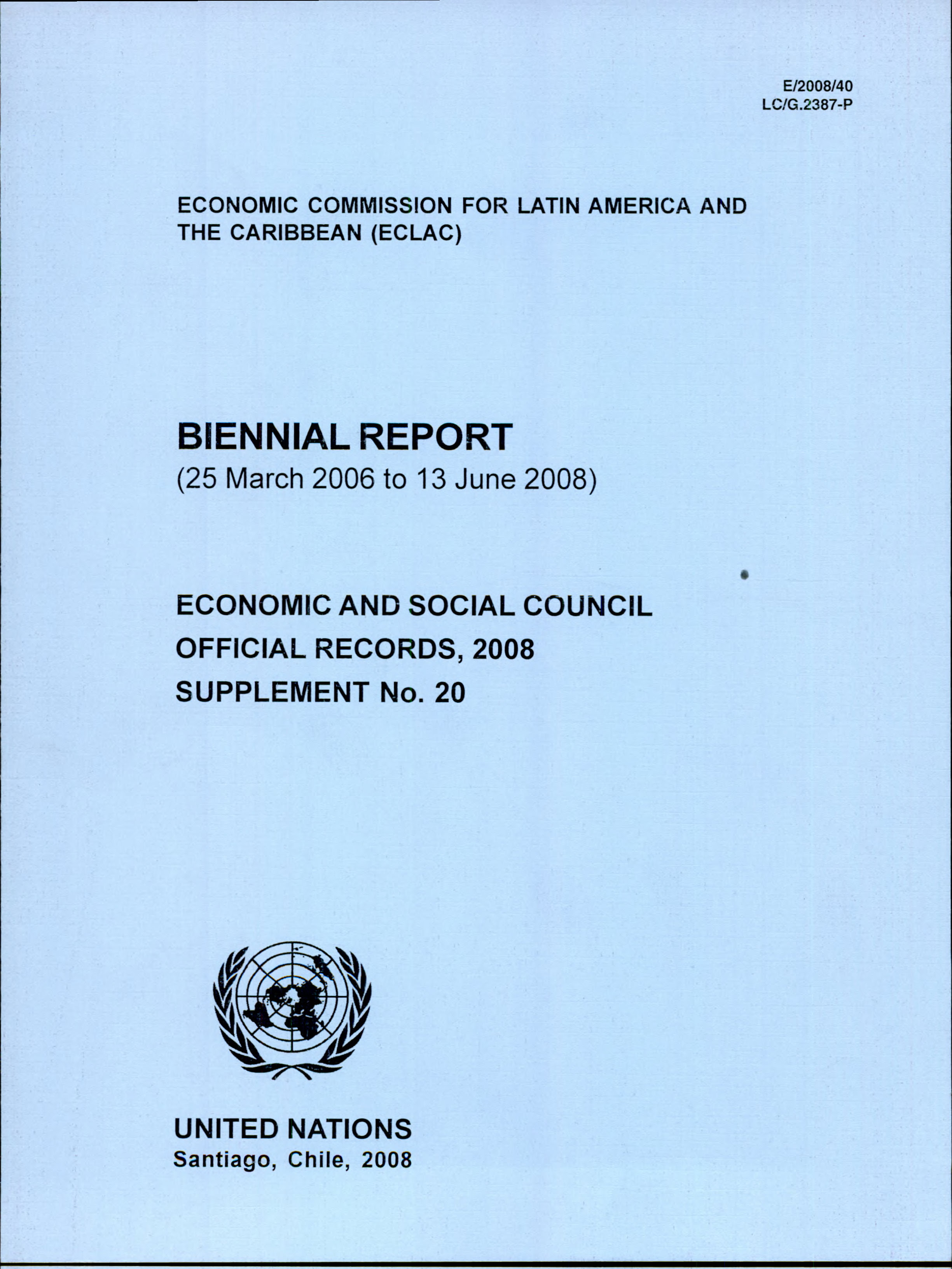 E/2008/40
LC/G.2387-P

ECONOMIC COMMISSION FOR LATIN AMERICA AND THE CARIBBEAN (ECLAC)

BIENNIAL REPORT
(25 March 2006 to 13 June 2008)

ECONOMIC AND SOCIAL COUNCIL
OFFICIAL RECORDS, 2008
SUPPLEMENT No. 20

UNITED NATIONS
Santiago, Chile, 2008